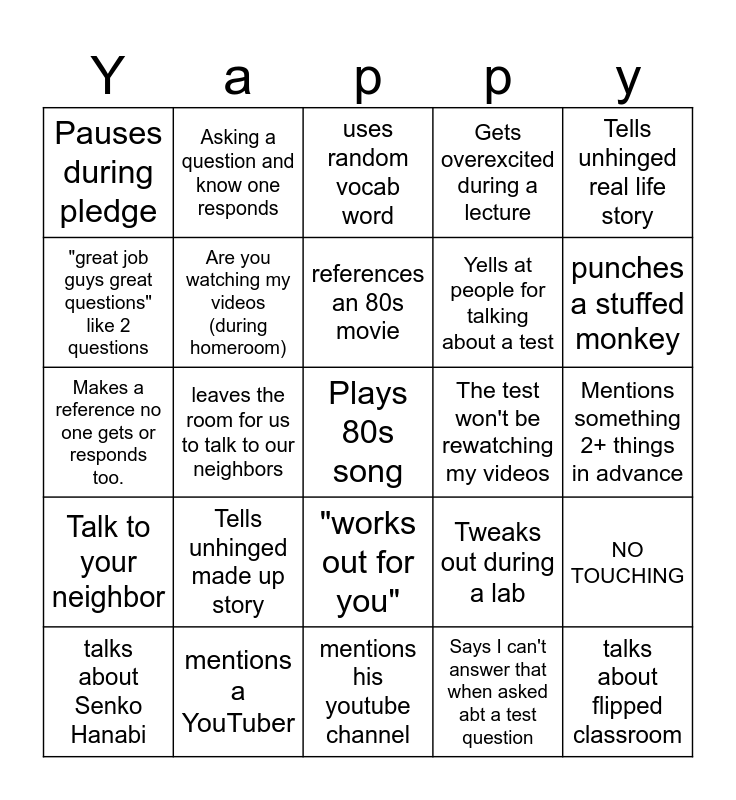 | Y | a | p | p | y |
|---|---|---|---|---|
| Pauses during pledge | Asking a question and know one responds | uses random vocab word | Gets overexcited during a lecture | Tells unhinged real life story |
| "great job guys great questions" like 2 questions | Are you watching my videos (during homeroom) | references an 80s movie | Yells at people for talking about a test | punches a stuffed monkey |
| Makes a reference no one gets or responds too. | leaves the room for us to talk to our neighbors | Plays 80s song | The test won't be rewatching my videos | Mentions something 2+ things in advance |
| Talk to your neighbor | Tells unhinged made up story | "works out for you" | Tweaks out during a lab | NO TOUCHING |
| talks about Senko Hanabi | mentions a YouTuber | mentions his youtube channel | Says I can't answer that when asked abt a test question | talks about flipped classroom |